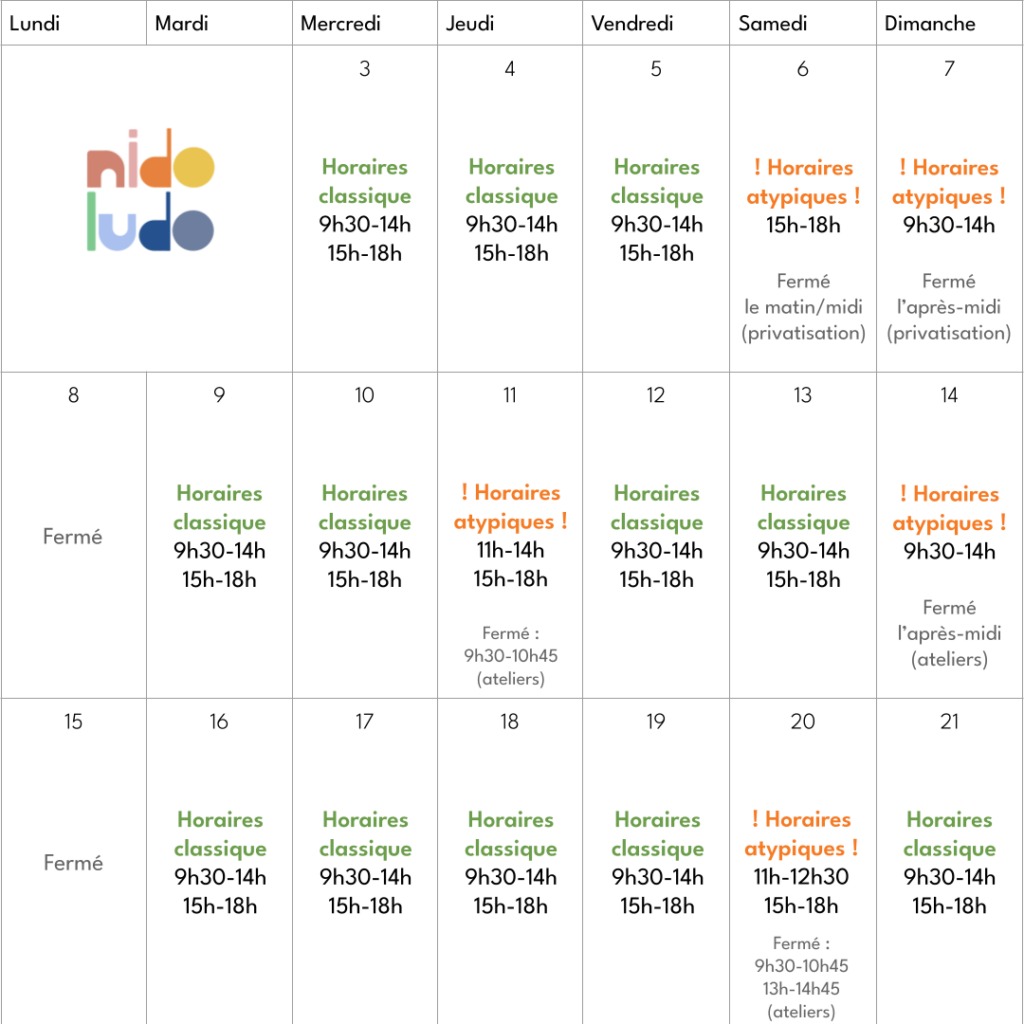 | Lundi | Mardi | Mercredi | Jeudi | Vendredi | Samedi | Dimanche |
|---|---|---|---|---|---|---|
| nido ludo | | 3 Horaires classique 9h30-14h 15h-18h | 4 Horaires classique 9h30-14h 15h-18h | 5 Horaires classique 9h30-14h 15h-18h | 6 ! Horaires atypiques ! 15h-18h Fermé le matin/midi (privatisation) | 7 ! Horaires atypiques ! 9h30-14h Fermé l'après-midi (privatisation) |
| 8 Fermé | 9 Horaires classique 9h30-14h 15h-18h | 10 Horaires classique 9h30-14h 15h-18h | 11 ! Horaires atypiques ! 11h-14h 15h-18h Fermé : 9h30-10h45 (ateliers) | 12 Horaires classique 9h30-14h 15h-18h | 13 Horaires classique 9h30-14h 15h-18h | 14 ! Horaires atypiques ! 9h30-14h Fermé l'après-midi (ateliers) |
| 15 Fermé | 16 Horaires classique 9h30-14h 15h-18h | 17 Horaires classique 9h30-14h 15h-18h | 18 Horaires classique 9h30-14h 15h-18h | 19 Horaires classique 9h30-14h 15h-18h | 20 ! Horaires atypiques ! 11h-12h30 15h-18h Fermé : 9h30-10h45 13h-14h45 (ateliers) | 21 Horaires classique 9h30-14h 15h-18h |